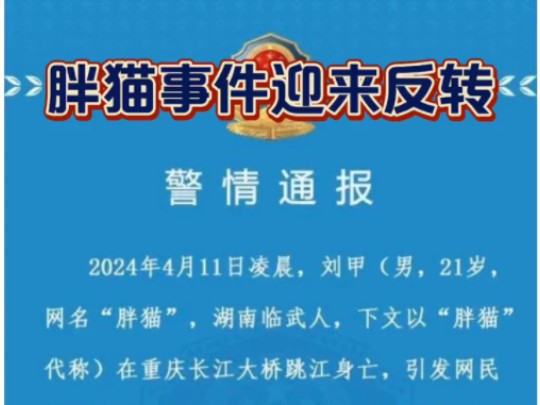 胖猫事件迎来反转

警情通报

2024年4月11日凌晨，刘甲（男，21岁，网名“胖猫”，湖南临武人，下文以“胖猫”代称）在重庆长江大桥跳江身亡，引发网民